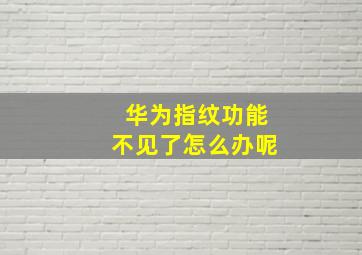 华为指纹功能
不见了怎么办呢